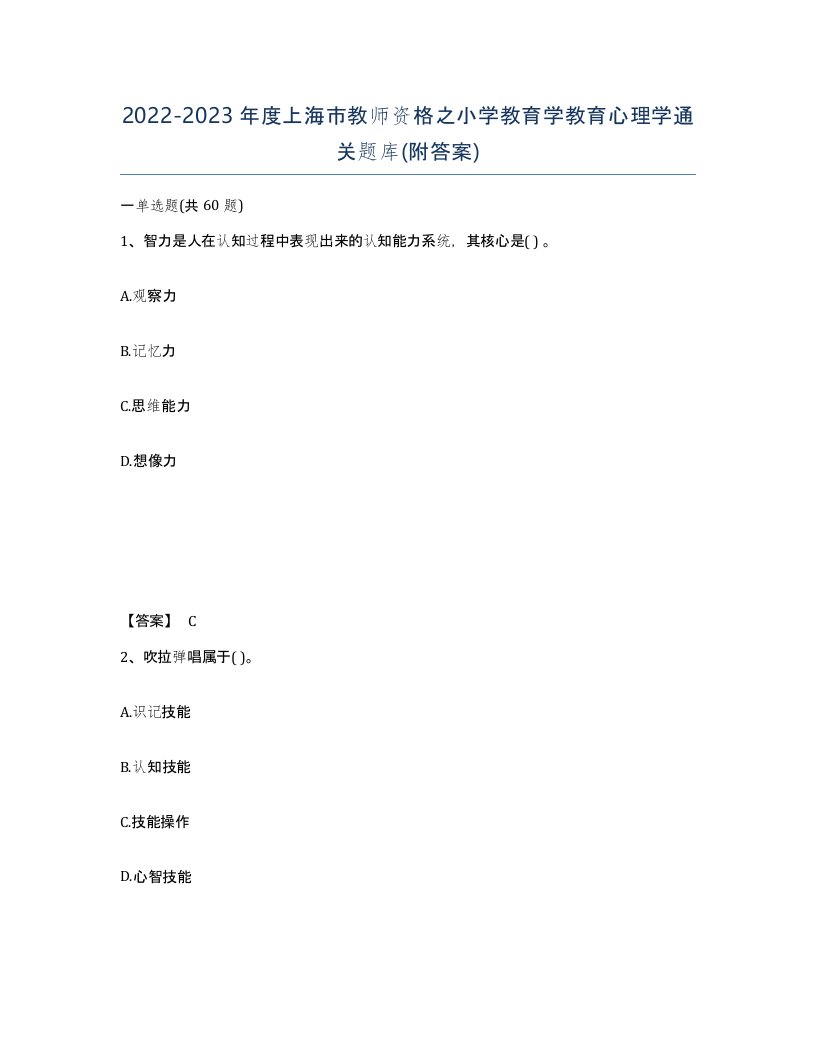 2022-2023年度上海市教师资格之小学教育学教育心理学通关题库(附答案)

一单选题(共 60 题)

1、智力是人在认知过程中表现出来的认知能力系统，其核心是( ) 。

A.观察力

B.记忆力

C.思维能力

D.想像力

【答案】 C

2、吹拉弹唱属于( )。

A.识记技能

B.认知技能

C.技能操作

D.心智技能